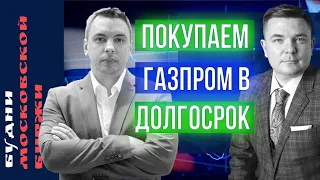 БУДНИ МОСКОВСКОЙ БИРЖИ

ПОКУПАЕМ ГАЗПРОМ В ДОЛГОСРОК